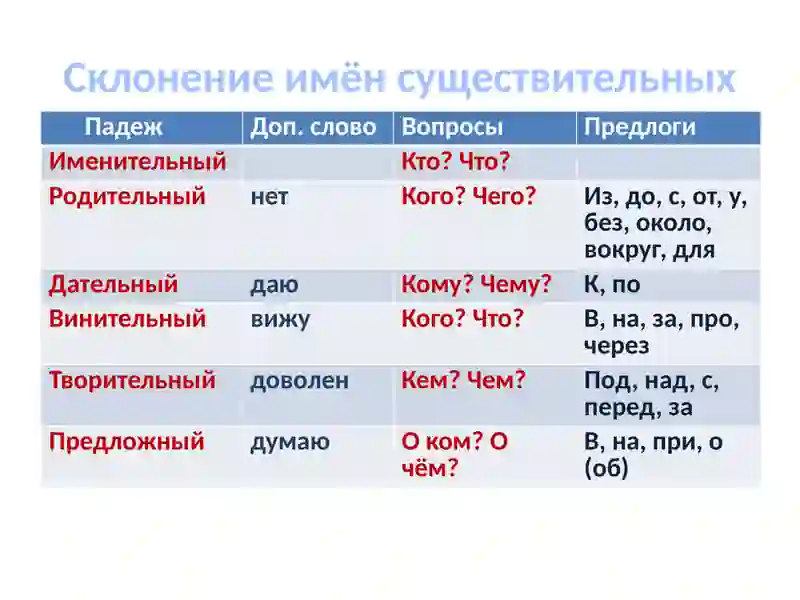 Склонение имён существительных

| Падеж | Доп. слово | Вопросы | Предлоги |
|---|---|---|---|
| Именительный | | Кто? Что? | |
| Родительный | нет | Кого? Чего? | Из, до, с, от, у, без, около, вокруг, для |
| Дательный | даю | Кому? Чему? | К, по |
| Винительный | вижу | Кого? Что? | В, на, за, про, через |
| Творительный | доволен | Кем? Чем? | Под, над, с, перед, за |
| Предложный | думаю | О ком? О чём? | В, на, при, о (об) |